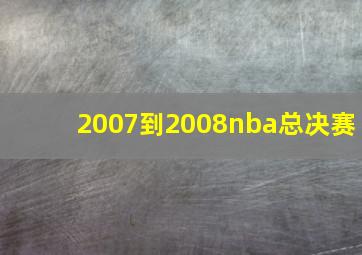 2007到2008nba总决赛